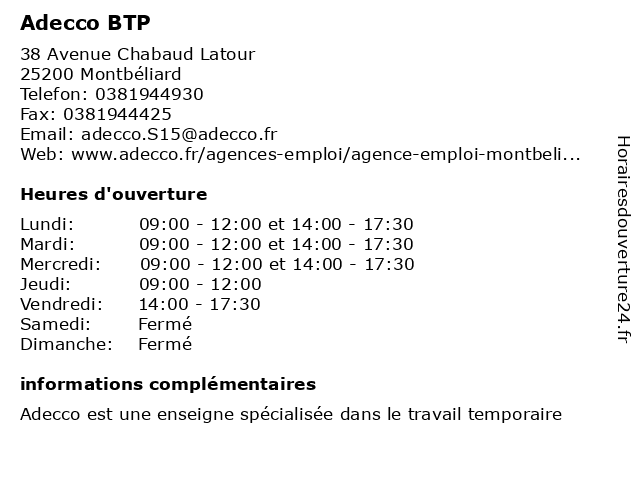 Adecco BTP

38 Avenue Chabaud Latour
25200 Montbéliard
Telefon: 0381944930
Fax: 0381944425
Email: adecco.S15@adecco.fr
Web: www.adecco.fr/agences-emploi/agence-emploi-montbeli...

Heures d'ouverture

| | |
|---|---|
| Lundi: | 09:00 - 12:00 et 14:00 - 17:30 |
| Mardi: | 09:00 - 12:00 et 14:00 - 17:30 |
| Mercredi: | 09:00 - 12:00 et 14:00 - 17:30 |
| Jeudi: | 09:00 - 12:00 |
| Vendredi: | 14:00 - 17:30 |
| Samedi: | Fermé |
| Dimanche: | Fermé |

informations complémentaires

Adecco est une enseigne spécialisée dans le travail temporaire

Horairesdouverture24.fr